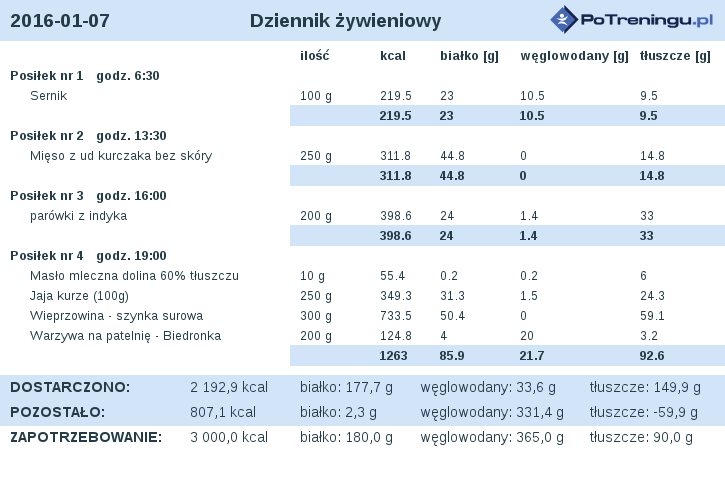 2016-01-07 Dziennik żywieniowy PoTreningu.pl

| | ilość | kcal | białko [g] | węglowodany [g] | tłuszcze [g] |
|---|---|---|---|---|---|
| **Posiłek nr 1 godz. 6:30** | | | | | |
| Sernik | 100 g | 219.5 | 23 | 10.5 | 9.5 |
| | | **219.5** | **23** | **10.5** | **9.5** |
| **Posiłek nr 2 godz. 13:30** | | | | | |
| Mięso z ud kurczaka bez skóry | 250 g | 311.8 | 44.8 | 0 | 14.8 |
| | | **311.8** | **44.8** | **0** | **14.8** |
| **Posiłek nr 3 godz. 16:00** | | | | | |
| parówki z indyka | 200 g | 398.6 | 24 | 1.4 | 33 |
| | | **398.6** | **24** | **1.4** | **33** |
| **Posiłek nr 4 godz. 19:00** | | | | | |
| Masło mleczna dolina 60% tłuszczu | 10 g | 55.4 | 0.2 | 0.2 | 6 |
| Jaja kurze (100g) | 250 g | 349.3 | 31.3 | 1.5 | 24.3 |
| Wieprzowina - szynka surowa | 300 g | 733.5 | 50.4 | 0 | 59.1 |
| Warzywa na patelnię - Biedronka | 200 g | 124.8 | 4 | 20 | 3.2 |
| | | **1263** | **85.9** | **21.7** | **92.6** |

| | | | | |
|---|---|---|---|---|
| **DOSTARCZONO:** | 2 192,9 kcal | białko: 177,7 g | węglowodany: 33,6 g | tłuszcze: 149,9 g |
| **POZOSTAŁO:** | 807,1 kcal | białko: 2,3 g | węglowodany: 331,4 g | tłuszcze: -59,9 g |
| **ZAPOTRZEBOWANIE:** | 3 000,0 kcal | białko: 180,0 g | węglowodany: 365,0 g | tłuszcze: 90,0 g |